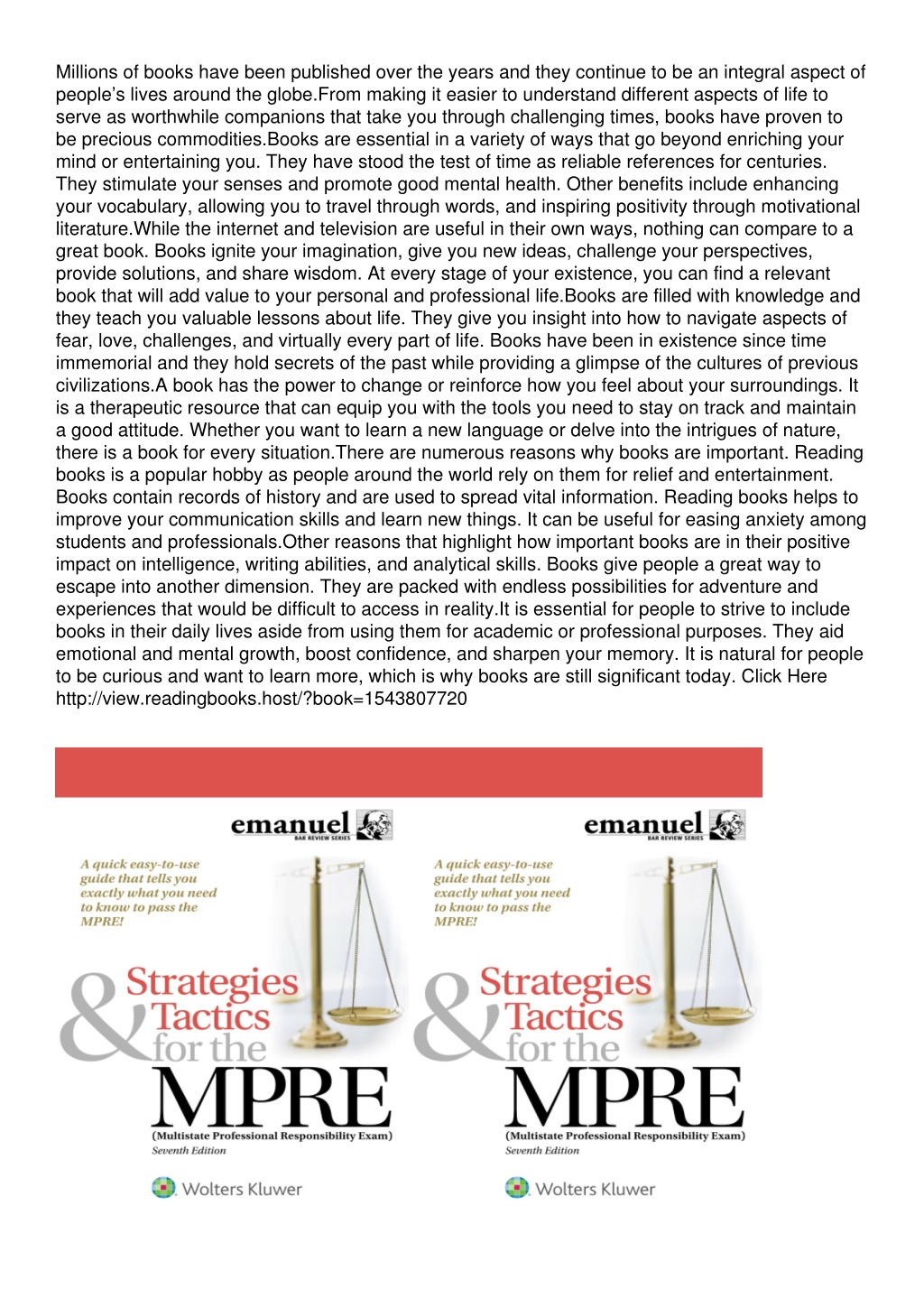 Millions of books have been published over the years and they continue to be an integral aspect of people's lives around the globe.From making it easier to understand different aspects of life to serve as worthwhile companions that take you through challenging times, books have proven to be precious commodities.Books are essential in a variety of ways that go beyond enriching your mind or entertaining you. They have stood the test of time as reliable references for centuries. They stimulate your senses and promote good mental health. Other benefits include enhancing your vocabulary, allowing you to travel through words, and inspiring positivity through motivational literature.While the internet and television are useful in their own ways, nothing can compare to a great book. Books ignite your imagination, give you new ideas, challenge your perspectives, provide solutions, and share wisdom. At every stage of your existence, you can find a relevant book that will add value to your personal and professional life.Books are filled with knowledge and they teach you valuable lessons about life. They give you insight into how to navigate aspects of fear, love, challenges, and virtually every part of life. Books have been in existence since time immemorial and they hold secrets of the past while providing a glimpse of the cultures of previous civilizations.A book has the power to change or reinforce how you feel about your surroundings. It is a therapeutic resource that can equip you with the tools you need to stay on track and maintain a good attitude. Whether you want to learn a new language or delve into the intrigues of nature, there is a book for every situation.There are numerous reasons why books are important. Reading books is a popular hobby as people around the world rely on them for relief and entertainment. Books contain records of history and are used to spread vital information. Reading books helps to improve your communication skills and learn new things. It can be useful for easing anxiety among students and professionals.Other reasons that highlight how important books are in their positive impact on intelligence, writing abilities, and analytical skills. Books give people a great way to escape into another dimension. They are packed with endless possibilities for adventure and experiences that would be difficult to access in reality.It is essential for people to strive to include books in their daily lives aside from using them for academic or professional purposes. They aid emotional and mental growth, boost confidence, and sharpen your memory. It is natural for people to be curious and want to learn more, which is why books are still significant today. Click Here http://view.readingbooks.host/?book=1543807720

emanuel
BAR REVIEW SERIES

A quick easy-to-use guide that tells you exactly what you need to know to pass the MPRE!

Strategies & Tactics for the MPRE
(Multistate Professional Responsibility Exam)
Seventh Edition

Wolters Kluwer

emanuel
BAR REVIEW SERIES

A quick easy-to-use guide that tells you exactly what you need to know to pass the MPRE!

Strategies & Tactics for the MPRE
(Multistate Professional Responsibility Exam)
Seventh Edition

Wolters Kluwer